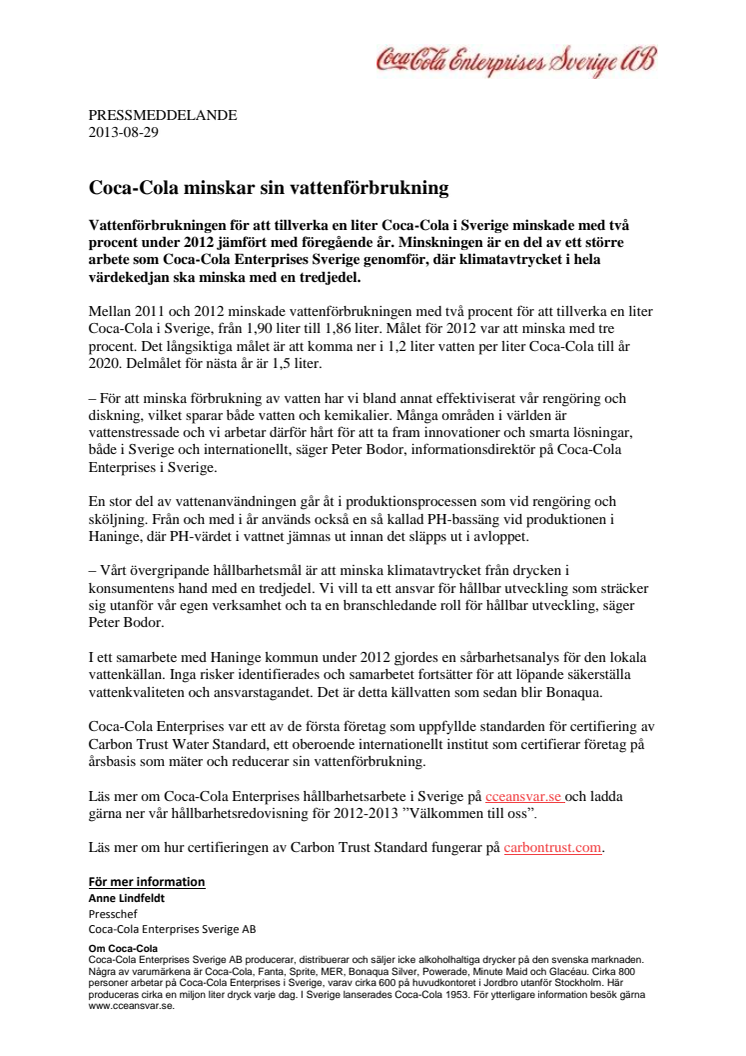 Coca-Cola Enterprises Sverige AB

PRESSMEDDELANDE
2013-08-29

Coca-Cola minskar sin vattenförbrukning

Vattenförbrukningen för att tillverka en liter Coca-Cola i Sverige minskade med två procent under 2012 jämfört med föregående år. Minskningen är en del av ett större arbete som Coca-Cola Enterprises Sverige genomför, där klimatavtrycket i hela värdekedjan ska minska med en tredjedel.

Mellan 2011 och 2012 minskade vattenförbrukningen med två procent för att tillverka en liter Coca-Cola i Sverige, från 1,90 liter till 1,86 liter. Målet för 2012 var att minska med tre procent. Det långsiktiga målet är att komma ner i 1,2 liter vatten per liter Coca-Cola till år 2020. Delmålet för nästa år är 1,5 liter.

– För att minska förbrukning av vatten har vi bland annat effektiviserat vår rengöring och diskning, vilket sparar både vatten och kemikalier. Många områden i världen är vattenstressade och vi arbetar därför hårt för att ta fram innovationer och smarta lösningar, både i Sverige och internationellt, säger Peter Bodor, informationsdirektör på Coca-Cola Enterprises i Sverige.

En stor del av vattenanvändningen går åt i produktionsprocessen som vid rengöring och sköljning. Från och med i år används också en så kallad PH-bassäng vid produktionen i Haninge, där PH-värdet i vattnet jämnas ut innan det släpps ut i avloppet.

– Vårt övergripande hållbarhetsmål är att minska klimatavtrycket från drycken i konsumentens hand med en tredjedel. Vi vill ta ett ansvar för hållbar utveckling som sträcker sig utanför vår egen verksamhet och ta en branschledande roll för hållbar utveckling, säger Peter Bodor.

I ett samarbete med Haninge kommun under 2012 gjordes en sårbarhetsanalys för den lokala vattenkällan. Inga risker identifierades och samarbetet fortsätter för att löpande säkerställa vattenkvaliteten och ansvarstagandet. Det är detta källvatten som sedan blir Bonaqua.

Coca-Cola Enterprises var ett av de första företag som uppfyllde standarden för certifiering av Carbon Trust Water Standard, ett oberoende internationellt institut som certifierar företag på årsbasis som mäter och reducerar sin vattenförbrukning.

Läs mer om Coca-Cola Enterprises hållbarhetsarbete i Sverige på cceansvar.se och ladda gärna ner vår hållbarhetsredovisning för 2012-2013 ”Välkommen till oss”.

Läs mer om hur certifieringen av Carbon Trust Standard fungerar på carbontrust.com.

För mer information
Anne Lindfeldt
Presschef
Coca-Cola Enterprises Sverige AB

Om Coca-Cola
Coca-Cola Enterprises Sverige AB producerar, distribuerar och säljer icke alkoholhaltiga drycker på den svenska marknaden. Några av varumärkena är Coca-Cola, Fanta, Sprite, MER, Bonaqua Silver, Powerade, Minute Maid och Glacéau. Cirka 800 personer arbetar på Coca-Cola Enterprises i Sverige, varav cirka 600 på huvudkontoret i Jordbro utanför Stockholm. Här produceras cirka en miljon liter dryck varje dag. I Sverige lanserades Coca-Cola 1953. För ytterligare information besök gärna www.cceansvar.se.